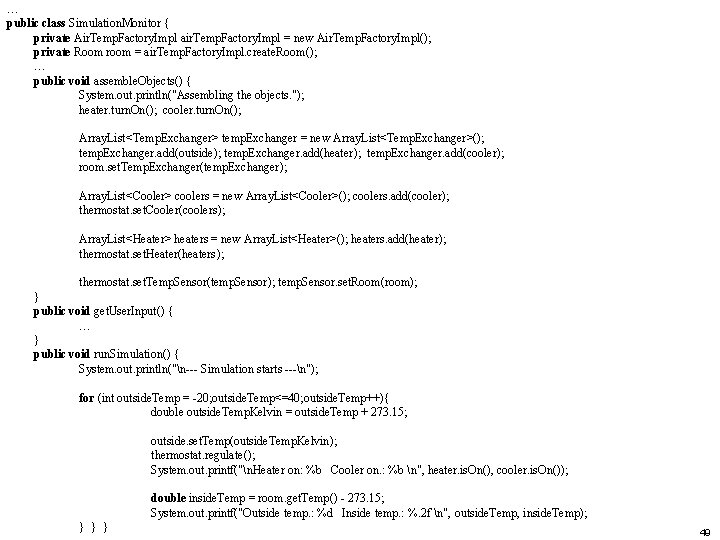 …
public class SimulationMonitor {
private AirTempFactoryImpl airTempFactoryImpl = new AirTempFactoryImpl();
private Room room = airTempFactoryImpl.createRoom();
…
public void assembleObjects() {
System.out.println("Assembling the objects.");
heater.turnOn(); cooler.turnOn();

ArrayList<TempExchanger> tempExchanger = new ArrayList<TempExchanger>();
tempExchanger.add(outside); tempExchanger.add(heater); tempExchanger.add(cooler);
room.setTempExchanger(tempExchanger);

ArrayList<Cooler> coolers = new ArrayList<Cooler>(); coolers.add(cooler);
thermostat.setCooler(coolers);

ArrayList<Heater> heaters = new ArrayList<Heater>(); heaters.add(heater);
thermostat.setHeater(heaters);

thermostat.setTempSensor(tempSensor); tempSensor.setRoom(room);
}
public void getUserInput() {
…
}
public void runSimulation() {
System.out.println("\n--- Simulation starts ---\n");

for (int outsideTemp = -20;outsideTemp<=40;outsideTemp++){
double outsideTempKelvin = outsideTemp + 273.15;

outside.setTemp(outsideTempKelvin);
thermostat.regulate();
System.out.printf("\nHeater on: %b Cooler on.: %b \n", heater.isOn(), cooler.isOn());

double insideTemp = room.getTemp() - 273.15;
System.out.printf("Outside temp.: %d Inside temp.: %.2f \n", outsideTemp, insideTemp);
} } }

49